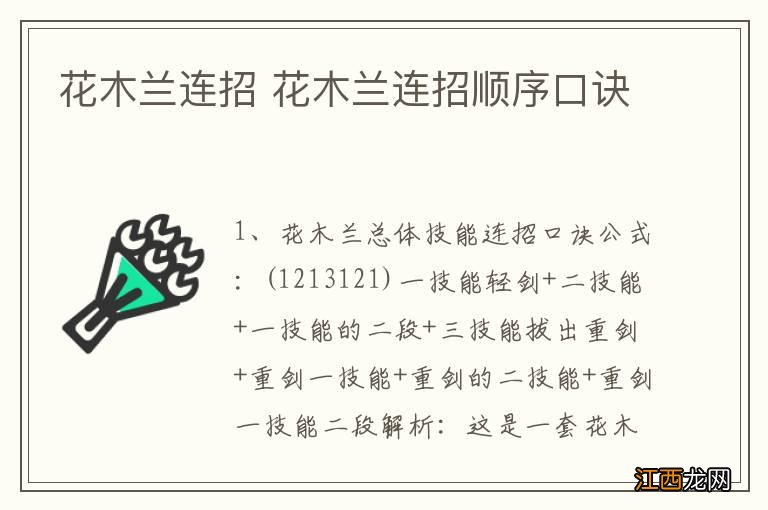 花木兰连招 花木兰连招顺序口诀

1、花木兰总体技能连招口诀公式：（1213121）一技能轻剑+二技能+一技能的二段+三技能拔出重剑+重剑一技能+重剑的二技能+重剑一技能二段解析：这是一套花木

江西龙网